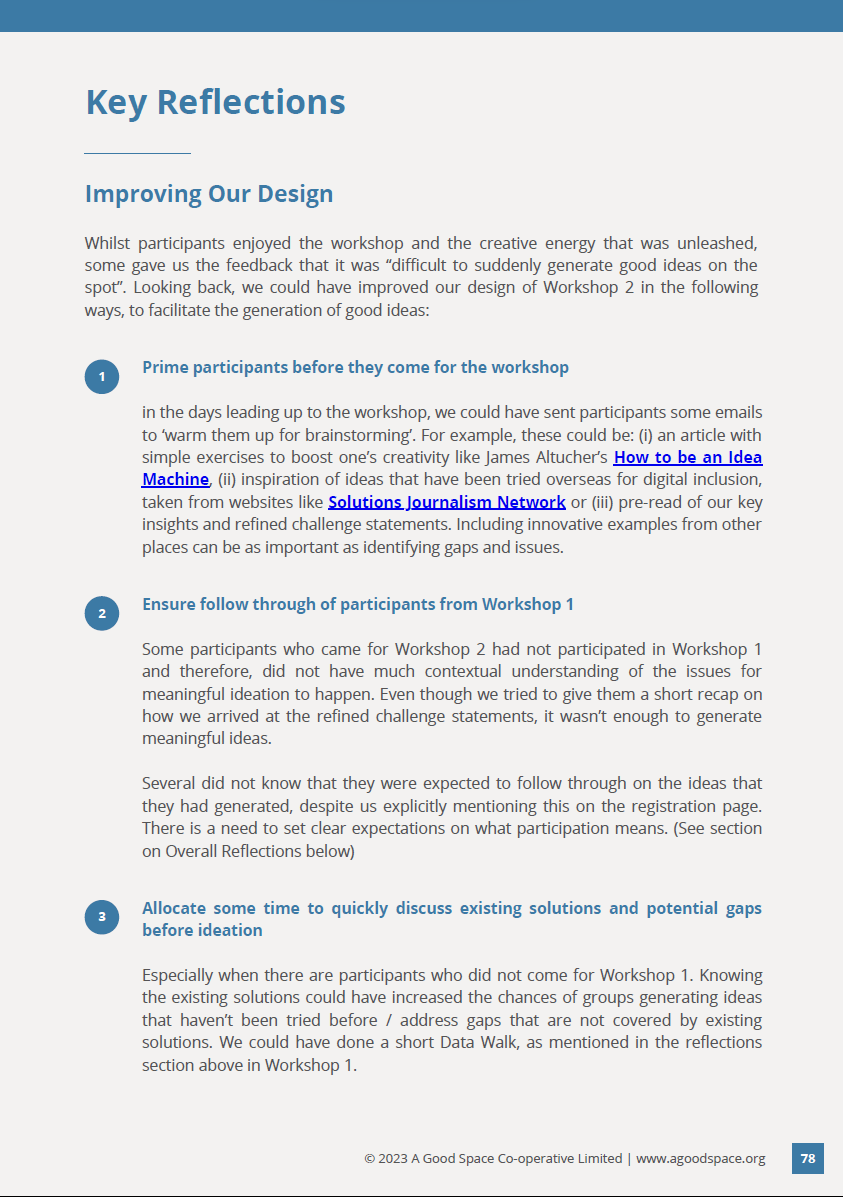 Key Reflections

Improving Our Design

Whilst participants enjoyed the workshop and the creative energy that was unleashed, some gave us the feedback that it was “difficult to suddenly generate good ideas on the spot”. Looking back, we could have improved our design of Workshop 2 in the following ways, to facilitate the generation of good ideas:

1

Prime participants before they come for the workshop

in the days leading up to the workshop, we could have sent participants some emails to ‘warm them up for brainstorming’. For example, these could be: (i) an article with simple exercises to boost one’s creativity like James Altucher’s How to be an Idea Machine, (ii) inspiration of ideas that have been tried overseas for digital inclusion, taken from websites like Solutions Journalism Network or (iii) pre-read of our key insights and refined challenge statements. Including innovative examples from other places can be as important as identifying gaps and issues.

2

Ensure follow through of participants from Workshop 1

Some participants who came for Workshop 2 had not participated in Workshop 1 and therefore, did not have much contextual understanding of the issues for meaningful ideation to happen. Even though we tried to give them a short recap on how we arrived at the refined challenge statements, it wasn’t enough to generate meaningful ideas.

Several did not know that they were expected to follow through on the ideas that they had generated, despite us explicitly mentioning this on the registration page. There is a need to set clear expectations on what participation means. (See section on Overall Reflections below)

3

Allocate some time to quickly discuss existing solutions and potential gaps before ideation

Especially when there are participants who did not come for Workshop 1. Knowing the existing solutions could have increased the chances of groups generating ideas that haven’t been tried before / address gaps that are not covered by existing solutions. We could have done a short Data Walk, as mentioned in the reflections section above in Workshop 1.

© 2023 A Good Space Co-operative Limited | www.agoodspace.org

78